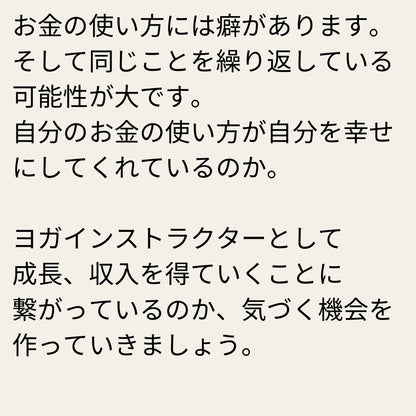 お金の使い方には癖があります。
そして同じことを繰り返している可能性が大です。
自分のお金の使い方が自分を幸せにしてくれているのか。

ヨガインストラクターとして
成長、収入を得ていくことに
繋がっているのか、気づく機会を作っていきましょう。